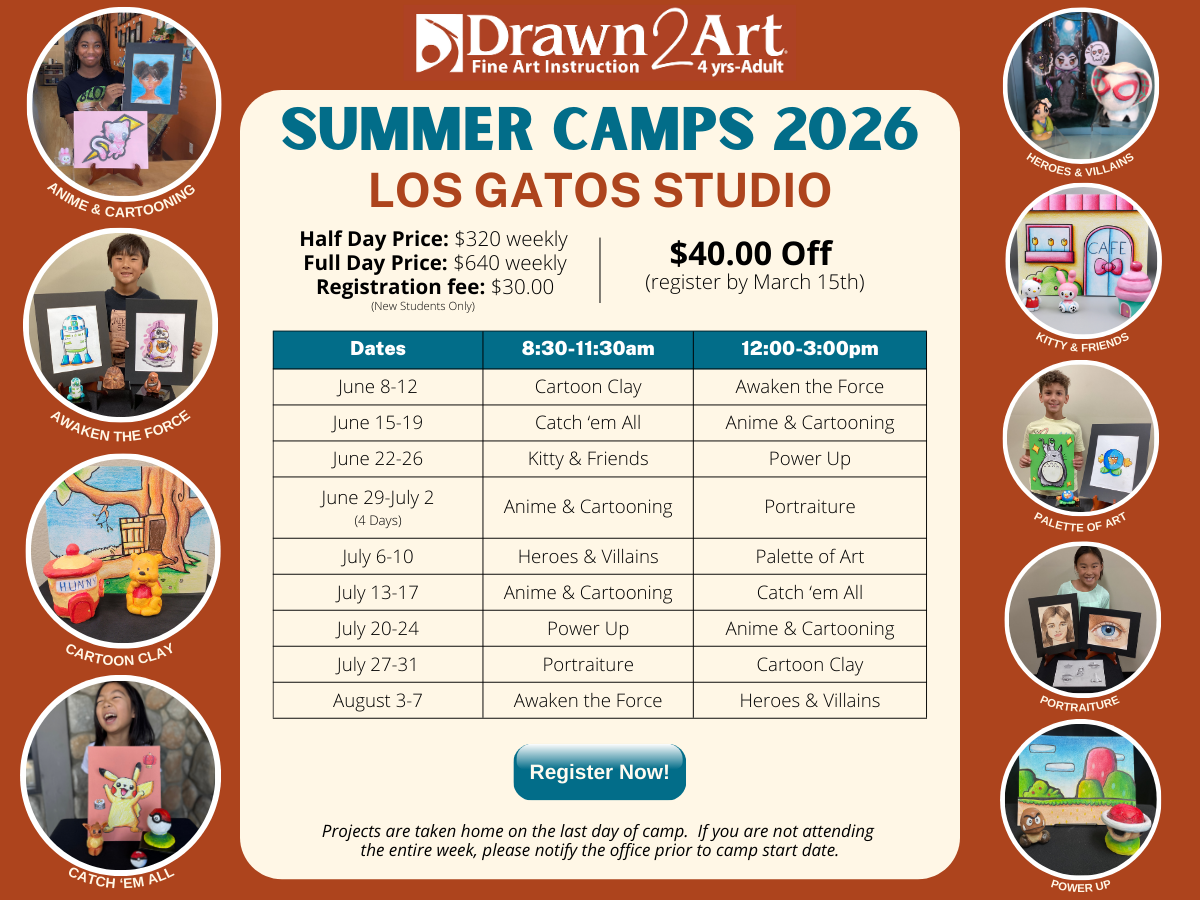 Drawn2Art
Fine Art Instruction 4 yrs-Adult

SUMMER CAMPS 2026
LOS GATOS STUDIO

Half Day Price: $320 weekly
Full Day Price: $640 weekly
Registration fee: $30.00
(New Students Only)

$40.00 Off
(register by March 15th)

| Dates | 8:30-11:30am | 12:00-3:00pm |
|---|---|---|
| June 8-12 | Cartoon Clay | Awaken the Force |
| June 15-19 | Catch 'em All | Anime & Cartooning |
| June 22-26 | Kitty & Friends | Power Up |
| June 29-July 2 (4 Days) | Anime & Cartooning | Portraiture |
| July 6-10 | Heroes & Villains | Palette of Art |
| July 13-17 | Anime & Cartooning | Catch 'em All |
| July 20-24 | Power Up | Anime & Cartooning |
| July 27-31 | Portraiture | Cartoon Clay |
| August 3-7 | Awaken the Force | Heroes & Villains |

Register Now!

Projects are taken home on the last day of camp. If you are not attending the entire week, please notify the office prior to camp start date.

ANIME & CARTOONING
AWAKEN THE FORCE
HUNNY
CARTOON CLAY
CATCH 'EM ALL
HEROES & VILLAINS
CAFE
KITTY & FRIENDS
PALETTE OF ART
PORTRAITURE
POWER UP